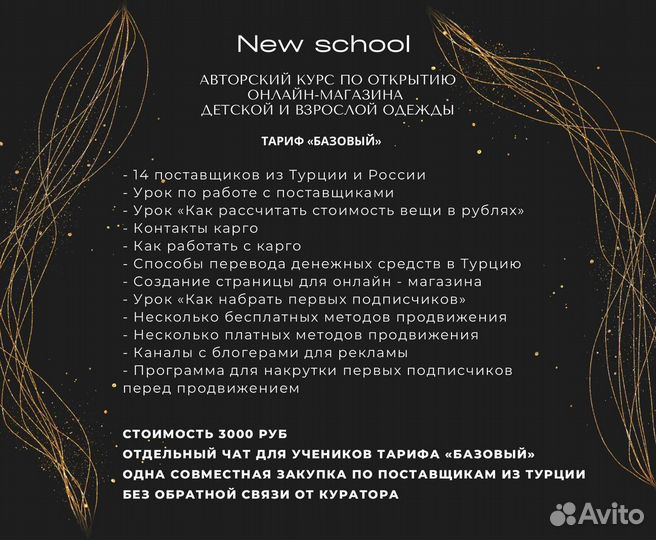 New school

АВТОРСКИЙ КУРС ПО ОТКРЫТИЮ ОНЛАЙН-МАГАЗИНА ДЕТСКОЙ И ВЗРОСЛОЙ ОДЕЖДЫ

ТАРИФ «БАЗОВЫЙ»

- 14 поставщиков из Турции и России
- Урок по работе с поставщиками
- Урок «Как рассчитать стоимость вещи в рублях»
- Контакты карго
- Как работать с карго
- Способы перевода денежных средств в Турцию
- Создание страницы для онлайн - магазина
- Урок «Как набрать первых подписчиков»
- Несколько бесплатных методов продвижения
- Несколько платных методов продвижения
- Каналы с блогерами для рекламы
- Программа для накрутки первых подписчиков перед продвижением

СТОИМОСТЬ 3000 РУБ
ОТДЕЛЬНЫЙ ЧАТ ДЛЯ УЧЕНИКОВ ТАРИФА «БАЗОВЫЙ»
ОДНА СОВМЕСТНАЯ ЗАКУПКА ПО ПОСТАВЩИКАМ ИЗ ТУРЦИИ
БЕЗ ОБРАТНОЙ СВЯЗИ ОТ КУРАТОРА

Avito